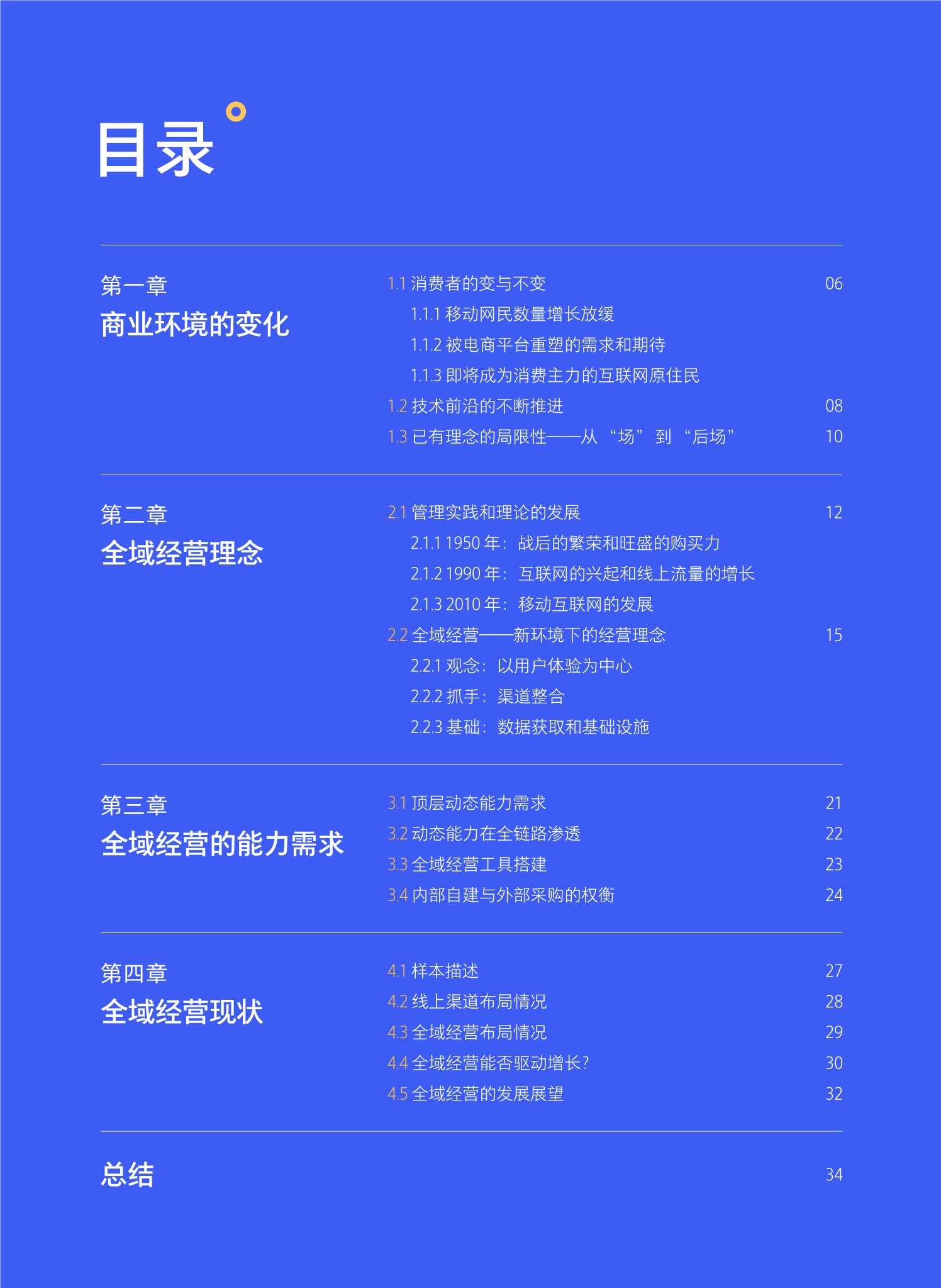 目录

第一章
商业环境的变化

1.1 消费者的变与不变 06
1.1.1 移动网民数量增长放缓
1.1.2 被电商平台重塑的需求和期待
1.1.3 即将成为消费主力的互联网原住民
1.2 技术前沿的不断推进 08
1.3 已有理念的局限性——从“场”到“后场” 10

第二章
全域经营理念

2.1 管理实践和理论的发展 12
2.1.1 1950 年：战后的繁荣和旺盛的购买力
2.1.2 1990 年：互联网的兴起和线上流量的增长
2.1.3 2010 年：移动互联网的发展
2.2 全域经营——新环境下的经营理念 15
2.2.1 观念：以用户体验为中心
2.2.2 抓手：渠道整合
2.2.3 基础：数据获取和基础设施

第三章
全域经营的能力需求

3.1 顶层动态能力需求 21
3.2 动态能力在全链路渗透 22
3.3 全域经营工具搭建 23
3.4 内部自建与外部采购的权衡 24

第四章
全域经营现状

4.1 样本描述 27
4.2 线上渠道布局情况 28
4.3 全域经营布局情况 29
4.4 全域经营能否驱动增长？ 30
4.5 全域经营的发展展望 32

总结 34